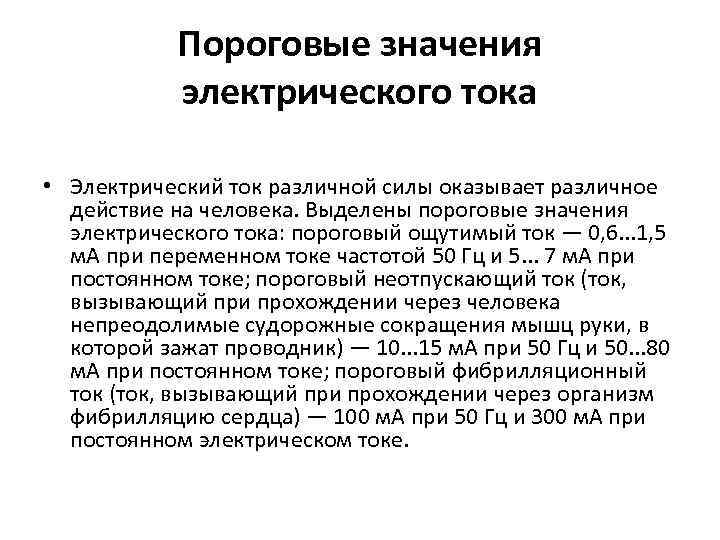 Пороговые значения электрического тока

• Электрический ток различной силы оказывает различное действие на человека. Выделены пороговые значения электрического тока: пороговый ощутимый ток — 0,6...1,5 мА при переменном токе частотой 50 Гц и 5... 7 мА при постоянном токе; пороговый неотпускающий ток (ток, вызывающий при прохождении через человека непреодолимые судорожные сокращения мышц руки, в которой зажат проводник) — 10...15 мА при 50 Гц и 50...80 мА при постоянном токе; пороговый фибрилляционный ток (ток, вызывающий при прохождении через организм фибрилляцию сердца) — 100 мА при 50 Гц и 300 мА при постоянном электрическом токе.